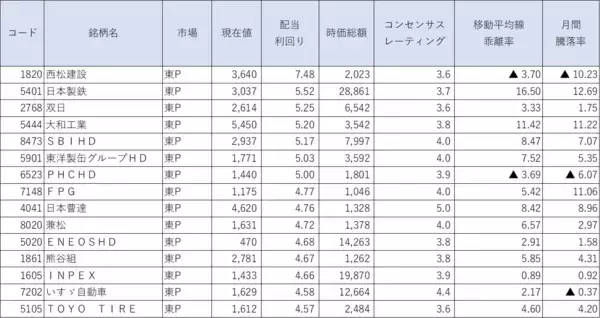 | コード | 銘柄名 | 市場 | 現在値 | 配当利回り | 時価総額 | コンセンサスレーティング | 移動平均線乖離率 | 月間騰落率 |
|---|---|---|---|---|---|---|---|---|
| 1820 | 西松建設 | 東P | 3,640 | 7.48 | 2,023 | 3.6 | ▲ 3.70 | ▲ 10.23 |
| 5401 | 日本製鉄 | 東P | 3,037 | 5.52 | 28,861 | 3.7 | 16.50 | 12.69 |
| 2768 | 双日 | 東P | 2,614 | 5.25 | 6,542 | 3.6 | 3.33 | 1.75 |
| 5444 | 大和工業 | 東P | 5,450 | 5.20 | 3,542 | 3.8 | 11.42 | 11.22 |
| 8473 | ＳＢＩＨＤ | 東P | 2,937 | 5.17 | 7,997 | 4.0 | 8.47 | 7.07 |
| 5901 | 東洋製缶グループＨＤ | 東P | 1,771 | 5.03 | 3,592 | 4.0 | 7.52 | 5.35 |
| 6523 | ＰＨＣＨＤ | 東P | 1,440 | 5.00 | 1,801 | 3.9 | ▲ 3.69 | ▲ 6.07 |
| 7148 | ＦＰＧ | 東P | 1,175 | 4.77 | 1,046 | 4.0 | 5.42 | 11.06 |
| 4041 | 日本曹達 | 東P | 4,620 | 4.76 | 1,328 | 5.0 | 8.42 | 8.96 |
| 8020 | 兼松 | 東P | 1,631 | 4.72 | 1,378 | 4.0 | 6.57 | 2.97 |
| 5020 | ＥＮＥＯＳＨＤ | 東P | 470 | 4.68 | 14,263 | 3.8 | 2.91 | 1.58 |
| 1861 | 熊谷組 | 東P | 2,781 | 4.67 | 1,262 | 3.8 | 5.85 | 4.31 |
| 1605 | ＩＮＰＥＸ | 東P | 1,433 | 4.66 | 19,870 | 3.9 | 0.89 | 0.92 |
| 7202 | いすゞ自動車 | 東P | 1,629 | 4.58 | 12,664 | 4.4 | 2.17 | ▲ 0.37 |
| 5105 | ＴＯＹＯ　ＴＩＲＥ | 東P | 1,612 | 4.57 | 2,484 | 3.6 | 4.60 | 4.20 |